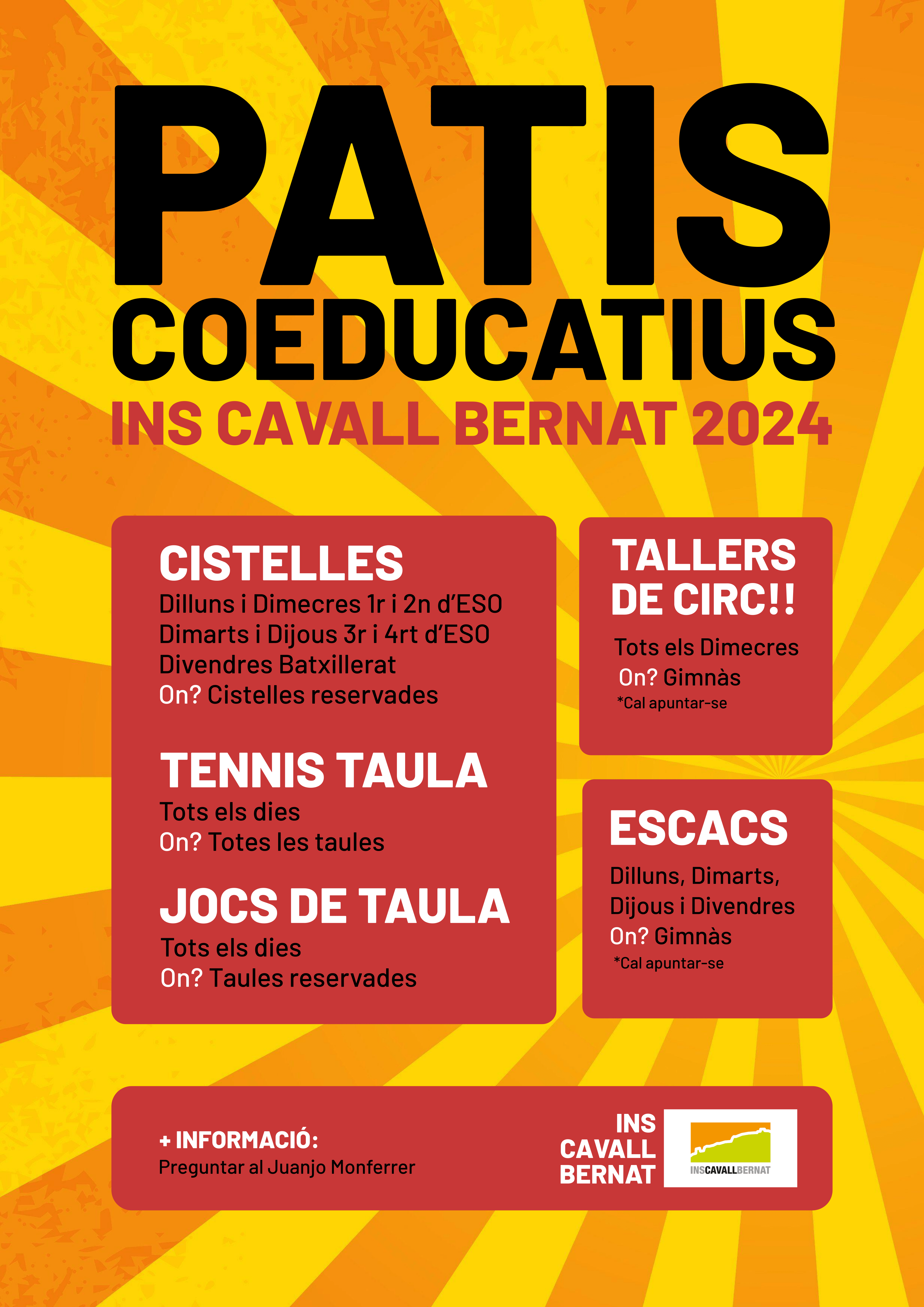 PATIS COEDUCATIUS

INS CAVALL BERNAT 2024

CISTELLES

Dilluns i Dimecres 1r i 2n d'ESO
Dimarts i Dijous 3r i 4rt d'ESO
Divendres Batxillerat
On? Cistelles reservades

TENNIS TAULA

Tots els dies
On? Totes les taules

JOCS DE TAULA

Tots els dies
On? Taules reservades

TALLERS DE CIRC!!

Tots els Dimecres
On? Gimnàs
*Cal apuntar-se

ESCACS

Dilluns, Dimarts, Dijous i Divendres
On? Gimnàs
*Cal apuntar-se

+ INFORMACIÓ:
Preguntar al Juanjo Monferrer

INS
CAVALL
BERNAT

INSCAVALLBERNAT